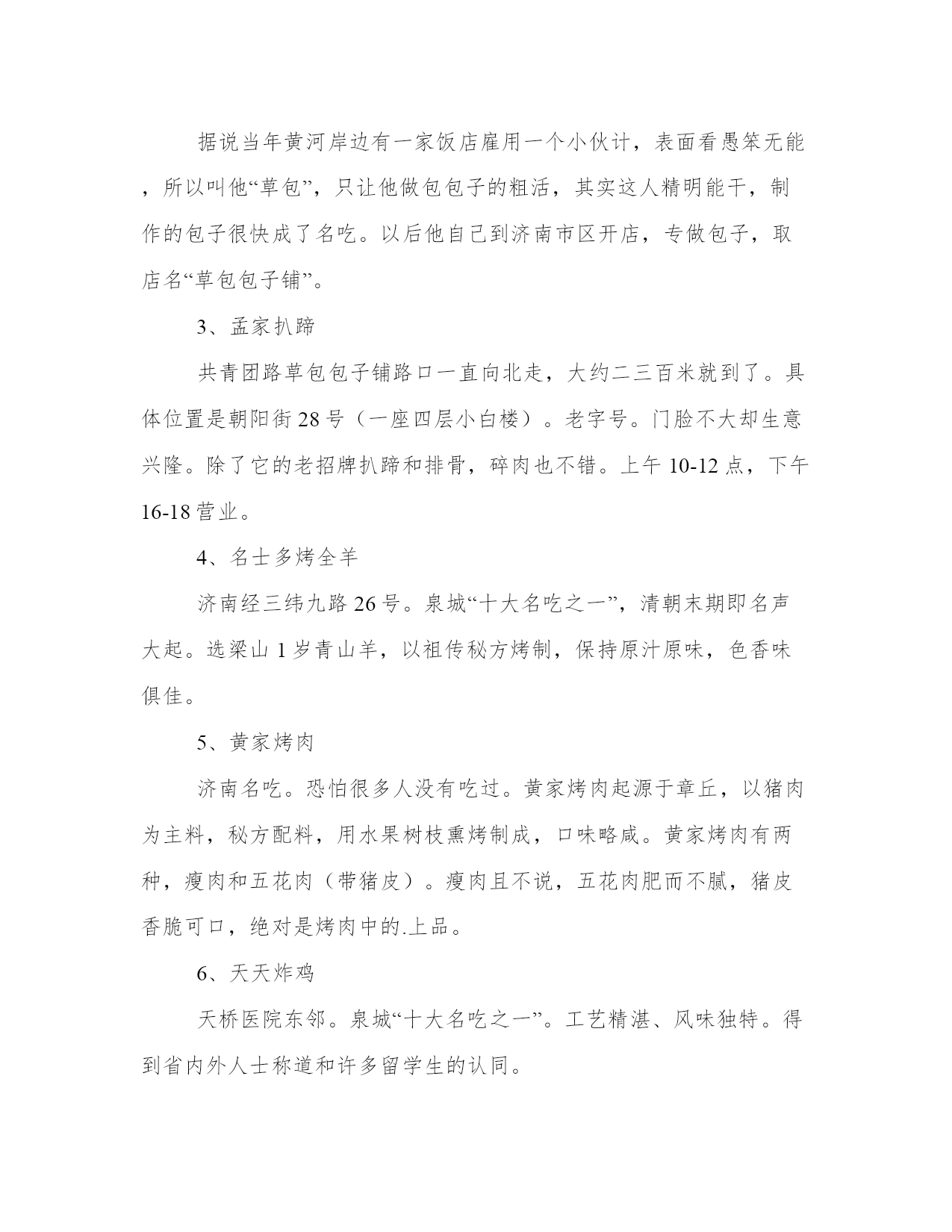 据说当年黄河岸边有一家饭店雇用一个小伙计，表面看愚笨无能，所以叫他“草包”，只让他做包包子的粗活，其实这人精明能干，制作的包子很快成了名吃。以后他自己到济南市区开店，专做包子，取店名“草包包子铺”。

3、孟家扒蹄

共青团路草包包子铺路口一直向北走，大约二三百米就到了。具体位置是朝阳街 28 号（一座四层小白楼）。老字号。门脸不大却生意兴隆。除了它的老招牌扒蹄和排骨，碎肉也不错。上午 10-12 点，下午 16-18 营业。

4、名士多烤全羊

济南经三纬九路 26 号。泉城“十大名吃之一”，清朝末期即名声大起。选梁山 1 岁青山羊，以祖传秘方烤制，保持原汁原味，色香味俱佳。

5、黄家烤肉

济南名吃。恐怕很多人没有吃过。黄家烤肉起源于章丘，以猪肉为主料，秘方配料，用水果树枝熏烤制成，口味略咸。黄家烤肉有两种，瘦肉和五花肉（带猪皮）。瘦肉且不说，五花肉肥而不腻，猪皮香脆可口，绝对是烤肉中的.上品。

6、天天炸鸡

天桥医院东邻。泉城“十大名吃之一”。工艺精湛、风味独特。得到省内外人士称道和许多留学生的认同。